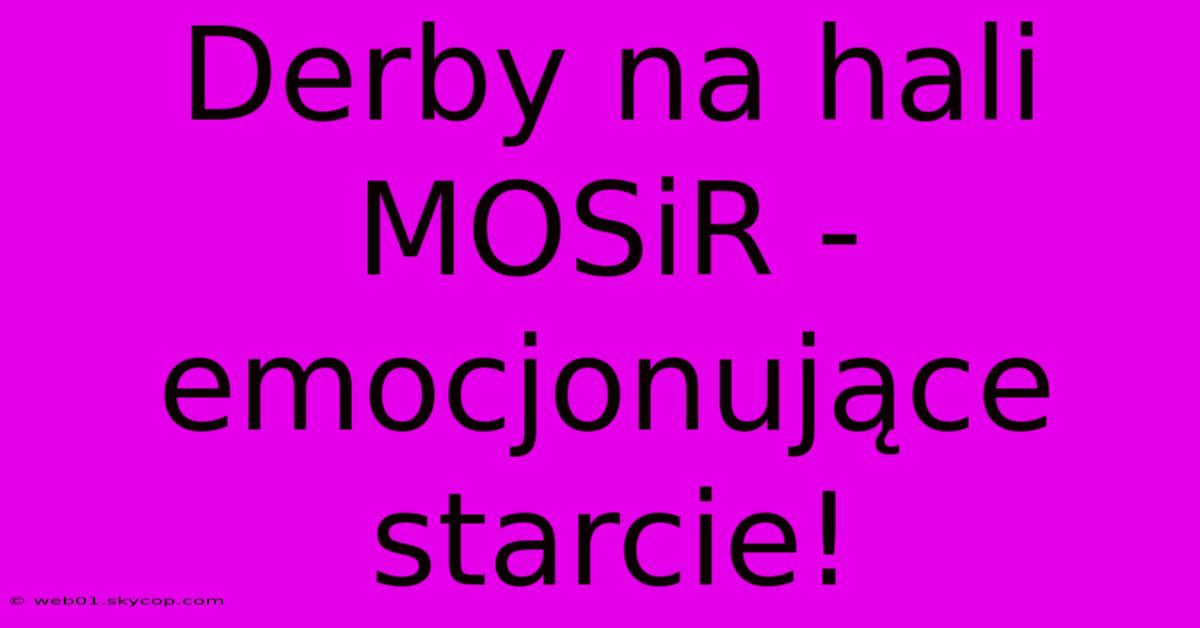 Derby na hali MOSiR - emocjonujące starcie!

© web01.skycop.com